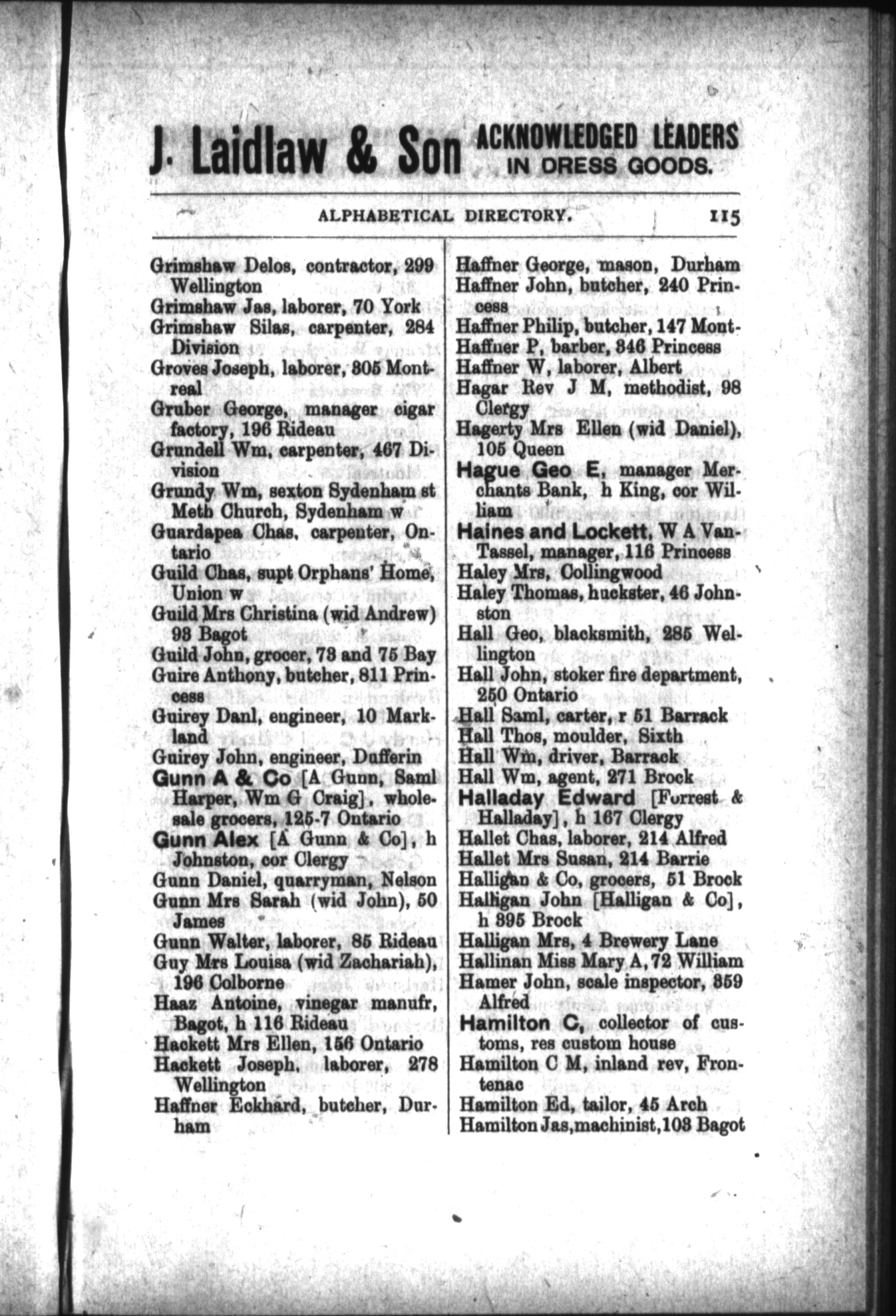 J. Laidlaw & Son ACKNOWLEDGED LEADERS IN DRESS GOODS.

ALPHABETICAL DIRECTORY. 115

Grimshaw Delos, contractor, 299 Wellington
Grimshaw Jas, laborer, 70 York
Grimshaw Silas, carpenter, 284 Division
Groves Joseph, laborer, 305 Montreal
Gruber George, manager cigar factory, 196 Rideau
Grundell Wm, carpenter, 467 Division
Grundy Wm, sexton Sydenham st Meth Church, Sydenham w
Guardapea Chas, carpenter, Ontario
Guild Chas, supt Orphans' Home, Union w
Guild Mrs Christina (wid Andrew) 93 Bagot
Guild John, grocer, 73 and 75 Bay
Guire Anthony, butcher, 311 Princess
Guirey Danl, engineer, 10 Markland
Guirey John, engineer, Dufferin
Gunn A & Co [A Gunn, Saml Harper, Wm G Craig], wholesale grocers, 125-7 Ontario
Gunn Alex [A Gunn & Co], h Johnston, cor Clergy
Gunn Daniel, quarryman, Nelson
Gunn Mrs Sarah (wid John), 50 James
Gunn Walter, laborer, 85 Rideau
Guy Mrs Louisa (wid Zachariah), 196 Colborne
Haaz Antoine, vinegar manufr, Bagot, h 116 Rideau
Hackett Mrs Ellen, 156 Ontario
Hackett Joseph, laborer, 278 Wellington
Haffner Eckhard, butcher, Durham
Haffner George, mason, Durham
Haffner John, butcher, 240 Princess
Haffner Philip, butcher, 147 Mont-
Haffner P, barber, 346 Princess
Haffner W, laborer, Albert
Hagar Rev J M, methodist, 98 Clergy
Hagerty Mrs Ellen (wid Daniel), 105 Queen
Hague Geo E, manager Merchants Bank, h King, cor William
Haines and Lockett, W A VanTassel, manager, 116 Princess
Haley Mrs, Collingwood
Haley Thomas, huckster, 46 Johnston
Hall Geo, blacksmith, 285 Wellington
Hall John, stoker fire department, 250 Ontario
Hall Saml, carter, r 51 Barrack
Hall Thos, moulder, Sixth
Hall Wm, driver, Barrack
Hall Wm, agent, 271 Brock
Halladay Edward [Forrest & Halladay], h 167 Clergy
Hallet Chas, laborer, 214 Alfred
Hallet Mrs Susan, 214 Barrie
Halligan & Co, grocers, 51 Brock
Halligan John [Halligan & Co], h 395 Brock
Halligan Mrs, 4 Brewery Lane
Hallinan Miss Mary A, 72 William
Hamer John, scale inspector, 359 Alfred
Hamilton C, collector of customs, res custom house
Hamilton C M, inland rev, Frontenac
Hamilton Ed, tailor, 45 Arch
Hamilton Jas, machinist, 103 Bagot